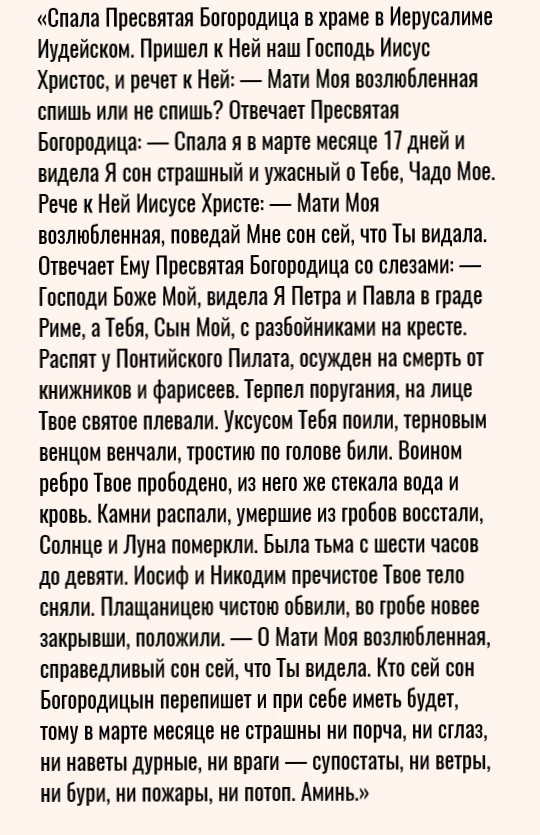 «Спала Пресвятая Богородица в храме в Иерусалиме Иудейском. Пришел к Ней наш Господь Иисус Христос, и речет к Ней: — Мати Моя возлюбленная спишь или не спишь? Отвечает Пресвятая Богородица: — Спала я в марте месяце 17 дней и видела Я сон страшный и ужасный о Тебе, Чадо Мое. Рече к Ней Иисусе Христе: — Мати Моя возлюбленная, поведай Мне сон сей, что Ты видала. Отвечает Ему Пресвятая Богородица со слезами: — Господи Боже Мой, видела Я Петра и Павла в граде Риме, а Тебя, Сын Мой, с разбойниками на кресте. Распят у Понтийского Пилата, осужден на смерть от книжников и фарисеев. Терпел поругания, на лице Твое святое плевали. Уксусом Тебя поили, терновым венцом венчали, тростию по голове били. Воином ребро Твое прободено, из него же стекала вода и кровь. Камни распали, умершие из гробов восстали, Солнце и Луна померкли. Была тьма с шести часов до девяти. Иосиф и Никодим пречистое Твое тело сняли. Плащаницею чистою обвили, во гробе новее закрывши, положили. — О Мати Моя возлюбленная, справедливый сон сей, что Ты видела. Кто сей сон Богородицын перепишет и при себе иметь будет, тому в марте месяце не страшны ни порча, ни сглаз, ни наветы дурные, ни враги — супостаты, ни ветры, ни бури, ни пожары, ни потоп. Аминь.»